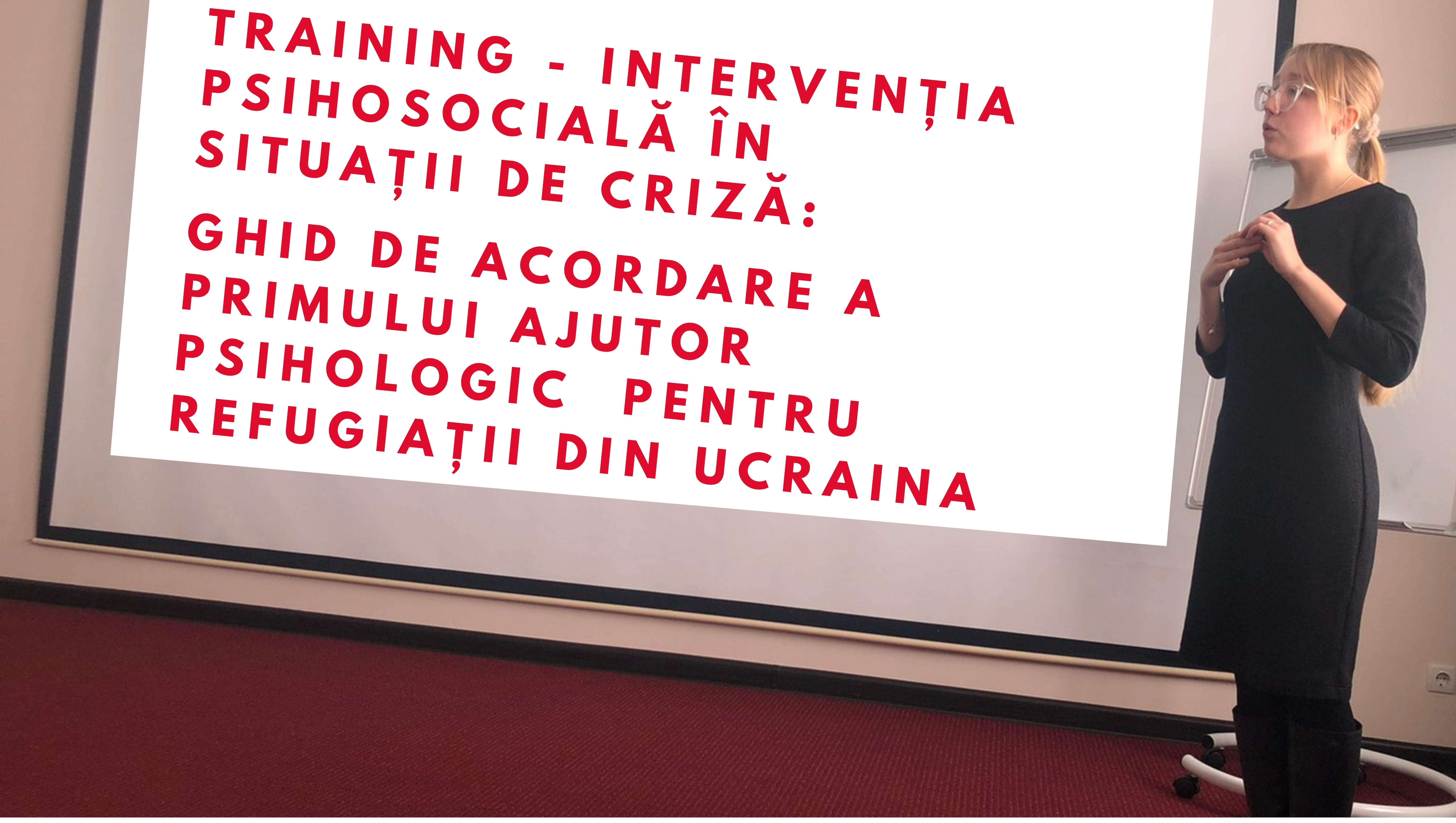 TRAINING - INTERVENȚIA PSIHOSOCIALĂ ÎN SITUAȚII DE CRIZĂ:

GHID DE ACORDARE A PRIMULUI AJUTOR PSIHOLOGIC PENTRU REFUGIAȚII DIN UCRAINA